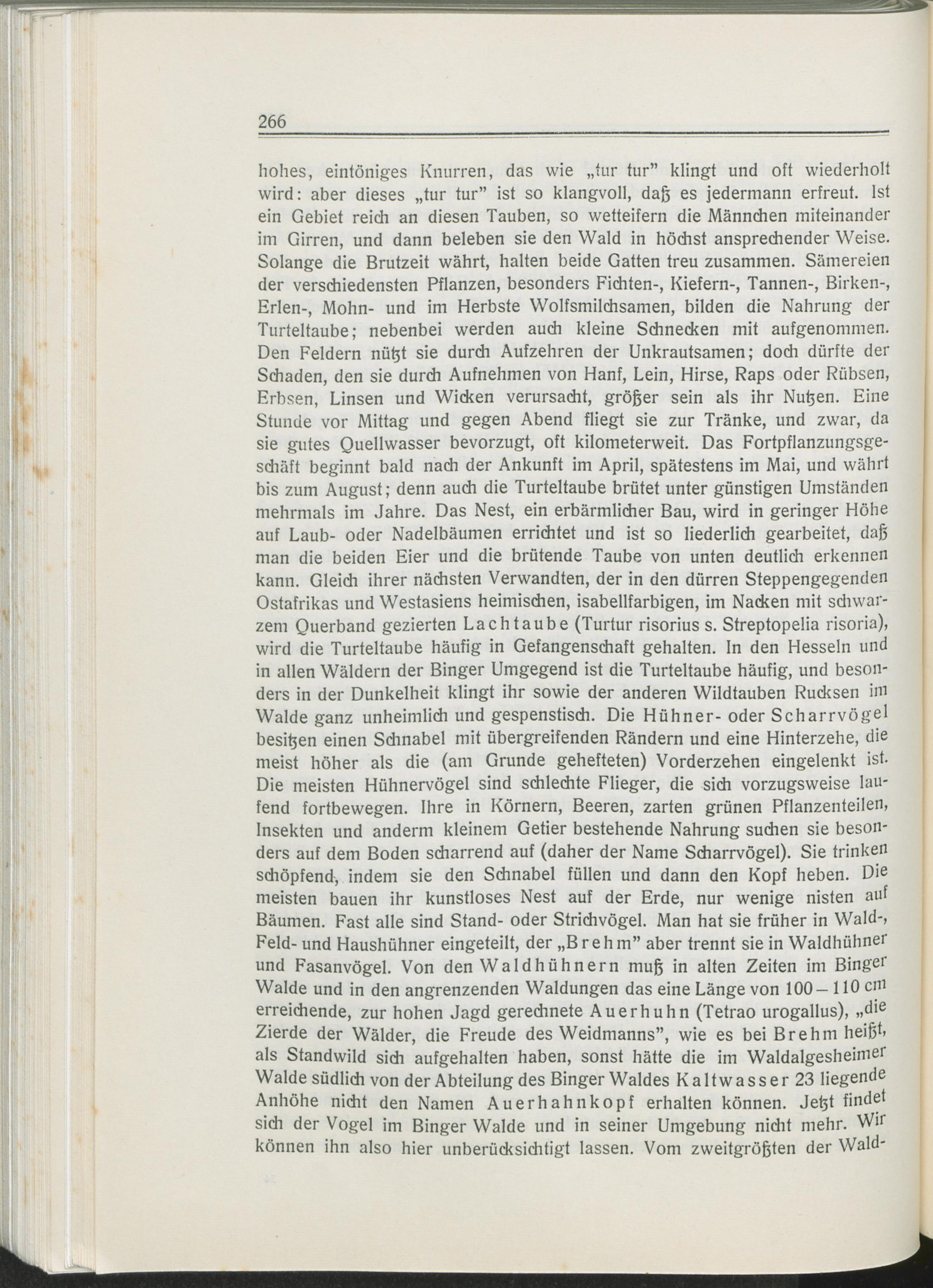 266

hohes, eintöniges Knurren, das wie „tur tur" klingt und oft wiederholt wird: aber dieses „tur tur" ist so klangvoll, daß es jedermann erfreut. Ist ein Gebiet reich an diesen Tauben, so wetteifern die Männchen miteinander im Girren, und dann beleben sie den Wald in höchst ansprechender Weise. Solange die Brutzeit währt, halten beide Gatten treu zusammen. Sämereien der verschiedensten Pflanzen, besonders Fichten-, Kiefern-, Tannen-, Birken-, Erlen-, Mohn- und im Herbste Wolfsmilchsamen, bilden die Nahrung der Turteltaube; nebenbei werden auch kleine Schnecken mit aufgenommen. Den Feldern nützt sie durch Aufzehren der Unkrautsamen; doch dürfte der Schaden, den sie durch Aufnehmen von Hanf, Lein, Hirse, Raps oder Rübsen, Erbsen, Linsen und Wicken verursacht, größer sein als ihr Nutzen. Eine Stunde vor Mittag und gegen Abend fliegt sie zur Tränke, und zwar, da sie gutes Quellwasser bevorzugt, oft kilometerweit. Das Fortpflanzungsgeschäft beginnt bald nach der Ankunft im April, spätestens im Mai, und währt bis zum August; denn auch die Turteltaube brütet unter günstigen Umständen mehrmals im Jahre. Das Nest, ein erbärmlicher Bau, wird in geringer Höhe auf Laub- oder Nadelbäumen errichtet und ist so liederlich gearbeitet, daß man die beiden Eier und die brütende Taube von unten deutlich erkennen kann. Gleich ihrer nächsten Verwandten, der in den dürren Steppengegenden Ostafrikas und Westasiens heimischen, isabellfarbigen, im Nacken mit schwarzem Querband gezierten Lachtaube (Turtur risorius s. Streptopelia risoria), wird die Turteltaube häufig in Gefangenschaft gehalten. In den Hesseln und in allen Wäldern der Binger Umgegend ist die Turteltaube häufig, und besonders in der Dunkelheit klingt ihr sowie der anderen Wildtauben Rucksen im Walde ganz unheimlich und gespenstisch. Die Hühner- oder Scharrvögel besitzen einen Schnabel mit übergreifenden Rändern und eine Hinterzehe, die meist höher als die (am Grunde gehefteten) Vorderzehen eingelenkt ist. Die meisten Hühnervögel sind schlechte Flieger, die sich vorzugsweise laufend fortbewegen. Ihre in Körnern, Beeren, zarten grünen Pflanzenteilen, Insekten und anderm kleinem Getier bestehende Nahrung suchen sie besonders auf dem Boden scharrend auf (daher der Name Scharrvögel). Sie trinken schöpfend, indem sie den Schnabel füllen und dann den Kopf heben. Die meisten bauen ihr kunstloses Nest auf der Erde, nur wenige nisten auf Bäumen. Fast alle sind Stand- oder Strichvögel. Man hat sie früher in Wald-, Feld- und Haushühner eingeteilt, der „Brehm" aber trennt sie in Waldhühner und Fasanvögel. Von den Waldhühnern muß in alten Zeiten im Binger Walde und in den angrenzenden Waldungen das eine Länge von 100 – 110 cm erreichende, zur hohen Jagd gerechnete Auerhuhn (Tetrao urogallus), „die Zierde der Wälder, die Freude des Weidmanns", wie es bei Brehm heißt, als Standwild sich aufgehalten haben, sonst hätte die im Waldalgesheimer Walde südlich von der Abteilung des Binger Waldes Kaltwasser 23 liegende Anhöhe nicht den Namen Auerhahnkopf erhalten können. Jetzt findet sich der Vogel im Binger Walde und in seiner Umgebung nicht mehr. Wir können ihn also hier unberücksichtigt lassen. Vom zweitgrößten der Wald-